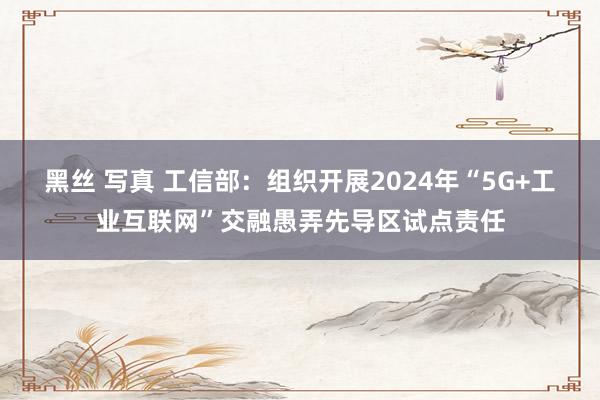 黑丝 写真 工信部：组织开展2024年“5G+工业互联网”交融愚弄先导区试点责任